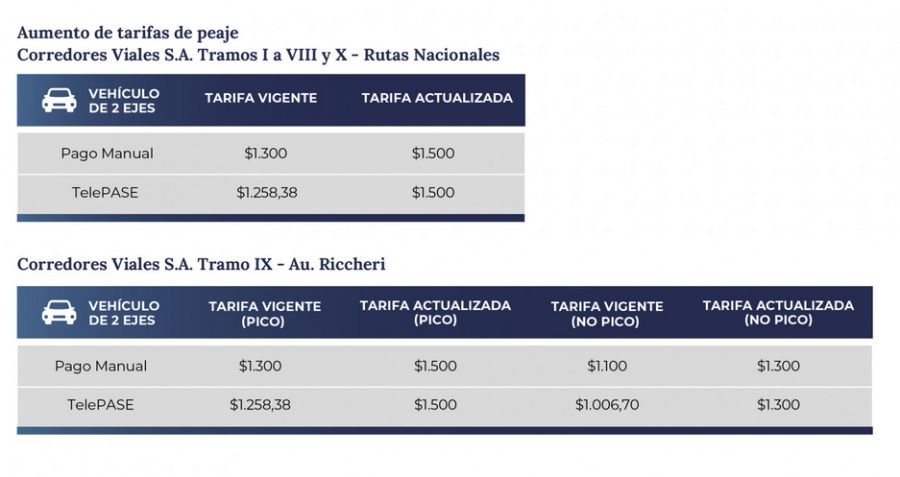 Aumento de tarifas de peaje
Corredores Viales S.A. Tramos I a VIII y X - Rutas Nacionales

| VEHÍCULO DE 2 EJES | TARIFA VIGENTE | TARIFA ACTUALIZADA |
|---|---|---|
| Pago Manual | \$1.300 | \$1.500 |
| TelePASE | \$1.258,38 | \$1.500 |

Corredores Viales S.A. Tramo IX - Au. Riccheri

| VEHÍCULO DE 2 EJES | TARIFA VIGENTE (PICO) | TARIFA ACTUALIZADA (PICO) | TARIFA VIGENTE (NO PICO) | TARIFA ACTUALIZADA (NO PICO) |
|---|---|---|---|---|
| Pago Manual | \$1.300 | \$1.500 | \$1.100 | \$1.300 |
| TelePASE | \$1.258,38 | \$1.500 | \$1.006,70 | \$1.300 |